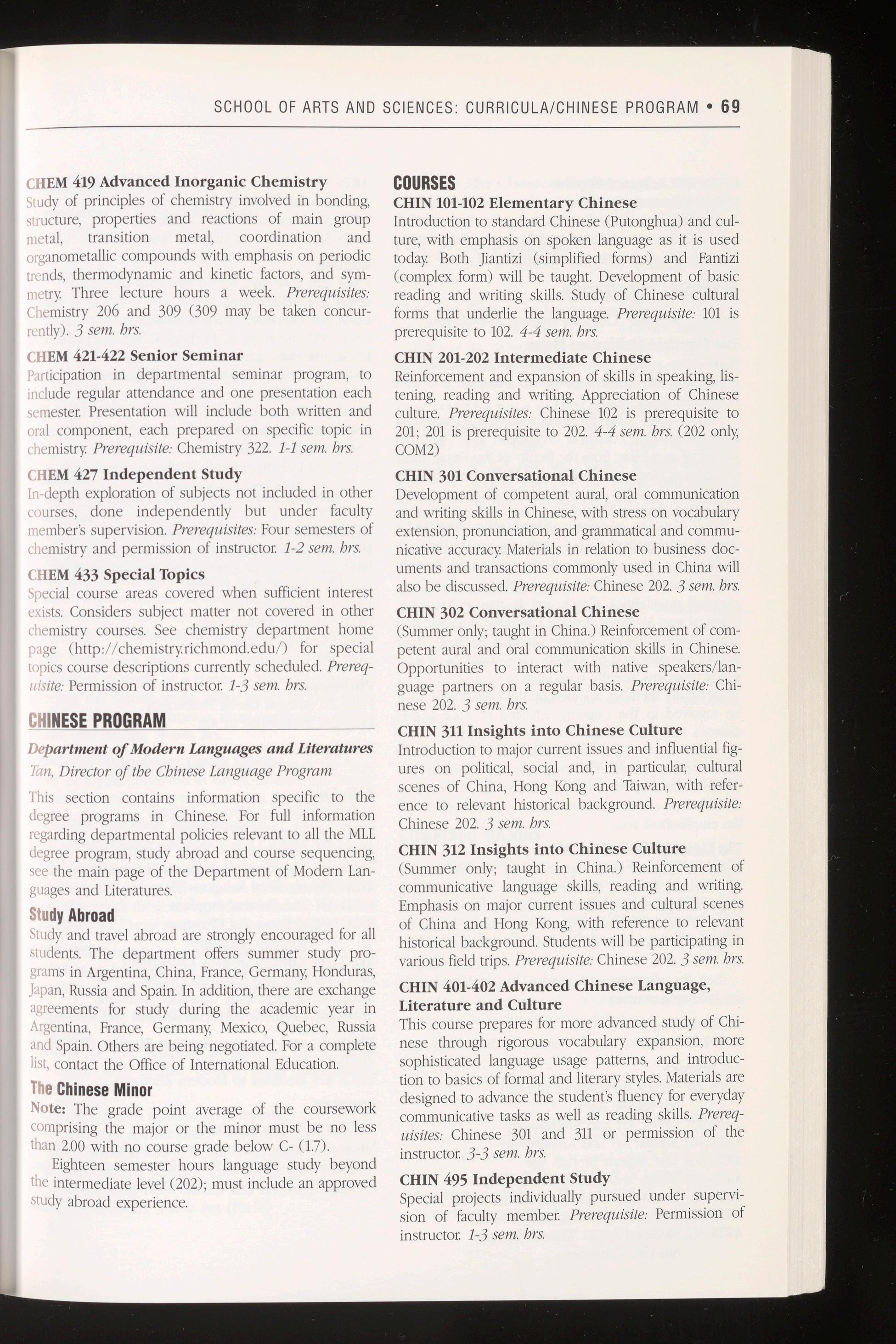 SCHOOL OF ARTS AND SCIENCES: CURRICULA/CHINESE PROGRAM • 69

CHEM 419 Advanced Inorganic Chemistry
Study of principles of chemistry involved in bonding, structure, properties and reactions of main group metal, transition metal, coordination and organometallic compounds with emphasis on periodic trends, thermodynamic and kinetic factors, and symmetry. Three lecture hours a week. Prerequisites: Chemistry 206 and 309 (309 may be taken concurrently). 3 sem. hrs.

CHEM 421-422 Senior Seminar
Participation in departmental seminar program, to include regular attendance and one presentation each semester. Presentation will include both written and oral component, each prepared on specific topic in chemistry. Prerequisite: Chemistry 322. 1-1 sem. hrs.

CHEM 427 Independent Study
In-depth exploration of subjects not included in other courses, done independently but under faculty member's supervision. Prerequisites: Four semesters of chemistry and permission of instructor. 1-2 sem. hrs.

CHEM 433 Special Topics
Special course areas covered when sufficient interest exists. Considers subject matter not covered in other chemistry courses. See chemistry department home page (http://chemistry.richmond.edu/) for special topics course descriptions currently scheduled. Prerequisite: Permission of instructor. 1-3 sem. hrs.

CHINESE PROGRAM

Department of Modern Languages and Literatures
Tan, Director of the Chinese Language Program

This section contains information specific to the degree programs in Chinese. For full information regarding departmental policies relevant to all the MLL degree program, study abroad and course sequencing, see the main page of the Department of Modern Languages and Literatures.

Study Abroad
Study and travel abroad are strongly encouraged for all students. The department offers summer study programs in Argentina, China, France, Germany, Honduras, Japan, Russia and Spain. In addition, there are exchange agreements for study during the academic year in Argentina, France, Germany, Mexico, Quebec, Russia and Spain. Others are being negotiated. For a complete list, contact the Office of International Education.

The Chinese Minor
Note: The grade point average of the coursework comprising the major or the minor must be no less than 2.00 with no course grade below C- (1.7).

Eighteen semester hours language study beyond the intermediate level (202); must include an approved study abroad experience.

COURSES
CHIN 101-102 Elementary Chinese
Introduction to standard Chinese (Putonghua) and culture, with emphasis on spoken language as it is used today. Both Jiantizi (simplified forms) and Fantizi (complex form) will be taught. Development of basic reading and writing skills. Study of Chinese cultural forms that underlie the language. Prerequisite: 101 is prerequisite to 102. 4-4 sem. hrs.

CHIN 201-202 Intermediate Chinese
Reinforcement and expansion of skills in speaking, listening, reading and writing. Appreciation of Chinese culture. Prerequisites: Chinese 102 is prerequisite to 201; 201 is prerequisite to 202. 4-4 sem. hrs. (202 only, COM2)

CHIN 301 Conversational Chinese
Development of competent aural, oral communication and writing skills in Chinese, with stress on vocabulary extension, pronunciation, and grammatical and communicative accuracy. Materials in relation to business documents and transactions commonly used in China will also be discussed. Prerequisite: Chinese 202. 3 sem. hrs.

CHIN 302 Conversational Chinese
(Summer only; taught in China.) Reinforcement of competent aural and oral communication skills in Chinese. Opportunities to interact with native speakers/language partners on a regular basis. Prerequisite: Chinese 202. 3 sem. hrs.

CHIN 311 Insights into Chinese Culture
Introduction to major current issues and influential figures on political, social and, in particular, cultural scenes of China, Hong Kong and Taiwan, with reference to relevant historical background. Prerequisite: Chinese 202. 3 sem. hrs.

CHIN 312 Insights into Chinese Culture
(Summer only; taught in China.) Reinforcement of communicative language skills, reading and writing. Emphasis on major current issues and cultural scenes of China and Hong Kong, with reference to relevant historical background. Students will be participating in various field trips. Prerequisite: Chinese 202. 3 sem. hrs.

CHIN 401-402 Advanced Chinese Language, Literature and Culture
This course prepares for more advanced study of Chinese through rigorous vocabulary expansion, more sophisticated language usage patterns, and introduction to basics of formal and literary styles. Materials are designed to advance the student's fluency for everyday communicative tasks as well as reading skills. Prerequisites: Chinese 301 and 311 or permission of the instructor. 3-3 sem. hrs.

CHIN 495 Independent Study
Special projects individually pursued under supervision of faculty member. Prerequisite: Permission of instructor. 1-3 sem. hrs.